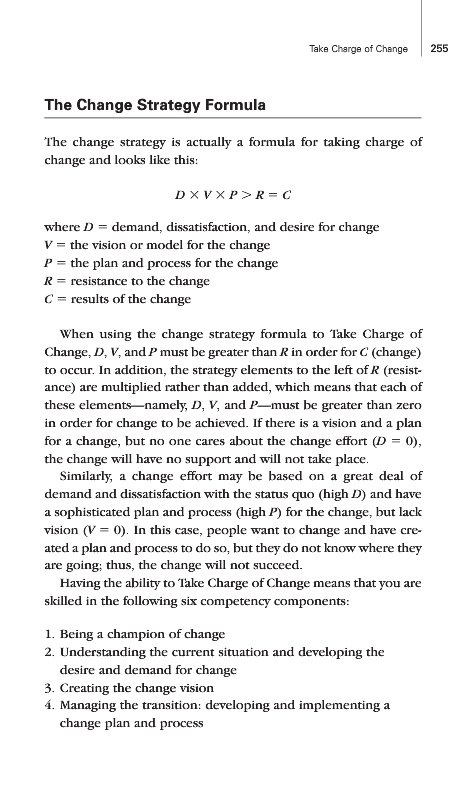 Take Charge of Change 255

The Change Strategy Formula

The change strategy is actually a formula for taking charge of change and looks like this:

$D \times V \times P > R = C$

where $D$ = demand, dissatisfaction, and desire for change
$V$ = the vision or model for the change
$P$ = the plan and process for the change
$R$ = resistance to the change
$C$ = results of the change

When using the change strategy formula to Take Charge of Change, $D$, $V$, and $P$ must be greater than $R$ in order for $C$ (change) to occur. In addition, the strategy elements to the left of $R$ (resistance) are multiplied rather than added, which means that each of these elements—namely, $D$, $V$, and $P$—must be greater than zero in order for change to be achieved. If there is a vision and a plan for a change, but no one cares about the change effort ($D = 0$), the change will have no support and will not take place.

Similarly, a change effort may be based on a great deal of demand and dissatisfaction with the status quo (high $D$) and have a sophisticated plan and process (high $P$) for the change, but lack vision ($V = 0$). In this case, people want to change and have created a plan and process to do so, but they do not know where they are going; thus, the change will not succeed.

Having the ability to Take Charge of Change means that you are skilled in the following six competency components:

1. Being a champion of change
2. Understanding the current situation and developing the desire and demand for change
3. Creating the change vision
4. Managing the transition: developing and implementing a change plan and process